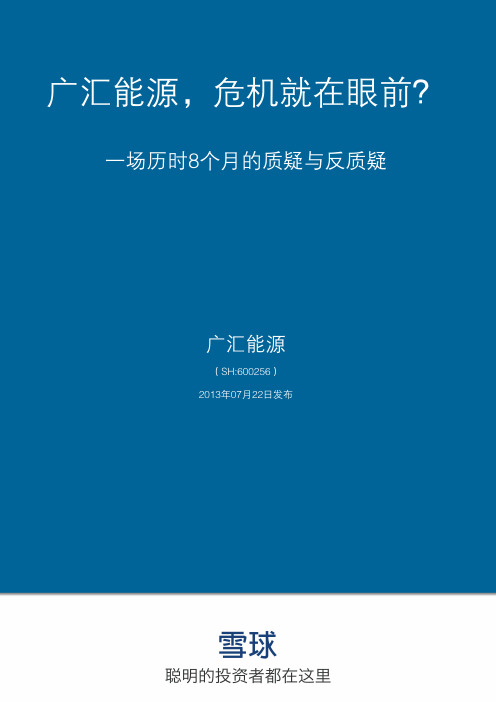 广汇能源，危机就在眼前?

一场历时8个月的质疑与反质疑

广汇能源

( SH:600256 )

2013年07月22日发布

雪球

聪明的投资者都在这里